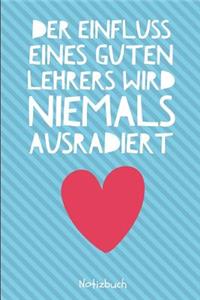 DER EINFLUSS EINES GUTEN LEHRERS WIRD NIEMALS AUSRADIERT

Notizbuch